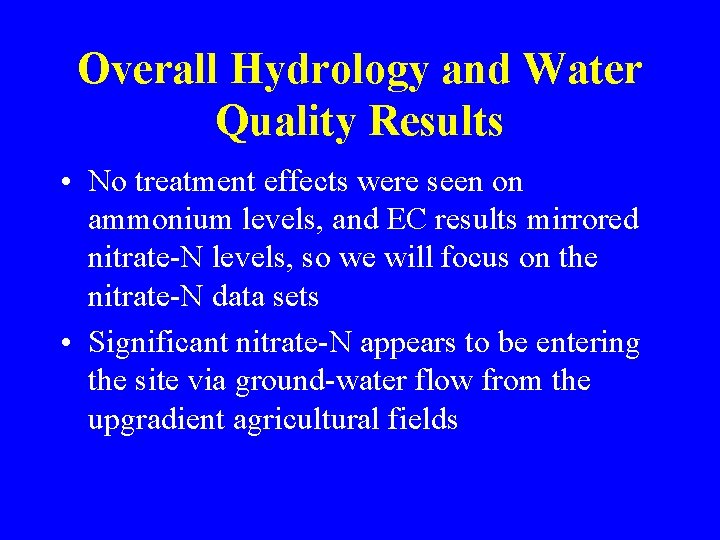 Overall Hydrology and Water Quality Results

• No treatment effects were seen on ammonium levels, and EC results mirrored nitrate-N levels, so we will focus on the nitrate-N data sets

• Significant nitrate-N appears to be entering the site via ground-water flow from the upgradient agricultural fields